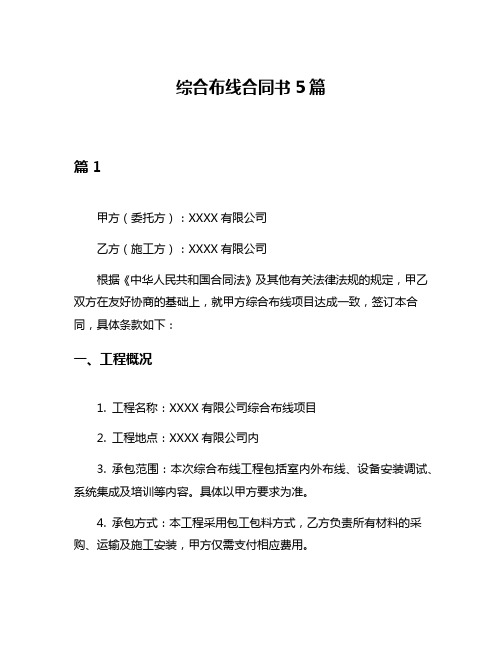 综合布线合同书 5 篇

篇 1

甲方（委托方）：XXXX 有限公司

乙方（施工方）：XXXX 有限公司

根据《中华人民共和国合同法》及其他有关法律法规的规定，甲乙双方在友好协商的基础上，就甲方综合布线项目达成一致，签订本合同，具体条款如下：

一、工程概况

1. 工程名称：XXXX 有限公司综合布线项目

2. 工程地点：XXXX 有限公司内

3. 承包范围：本次综合布线工程包括室内外布线、设备安装调试、系统集成及培训等内容。具体以甲方要求为准。

4. 承包方式：本工程采用包工包料方式，乙方负责所有材料的采购、运输及施工安装，甲方仅需支付相应费用。